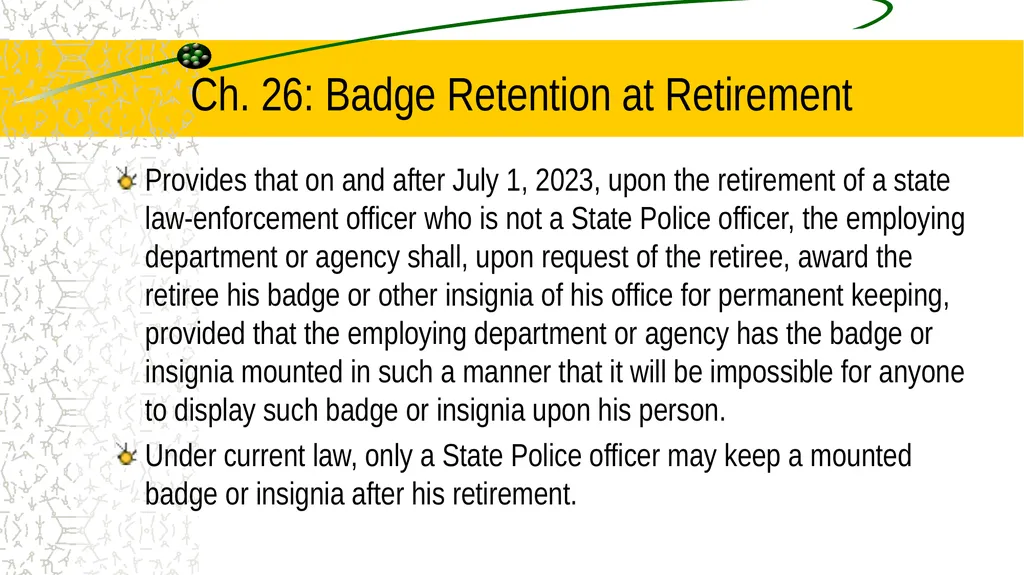 Ch. 26: Badge Retention at Retirement

Provides that on and after July 1, 2023, upon the retirement of a state law-enforcement officer who is not a State Police officer, the employing department or agency shall, upon request of the retiree, award the retiree his badge or other insignia of his office for permanent keeping, provided that the employing department or agency has the badge or insignia mounted in such a manner that it will be impossible for anyone to display such badge or insignia upon his person.

Under current law, only a State Police officer may keep a mounted badge or insignia after his retirement.